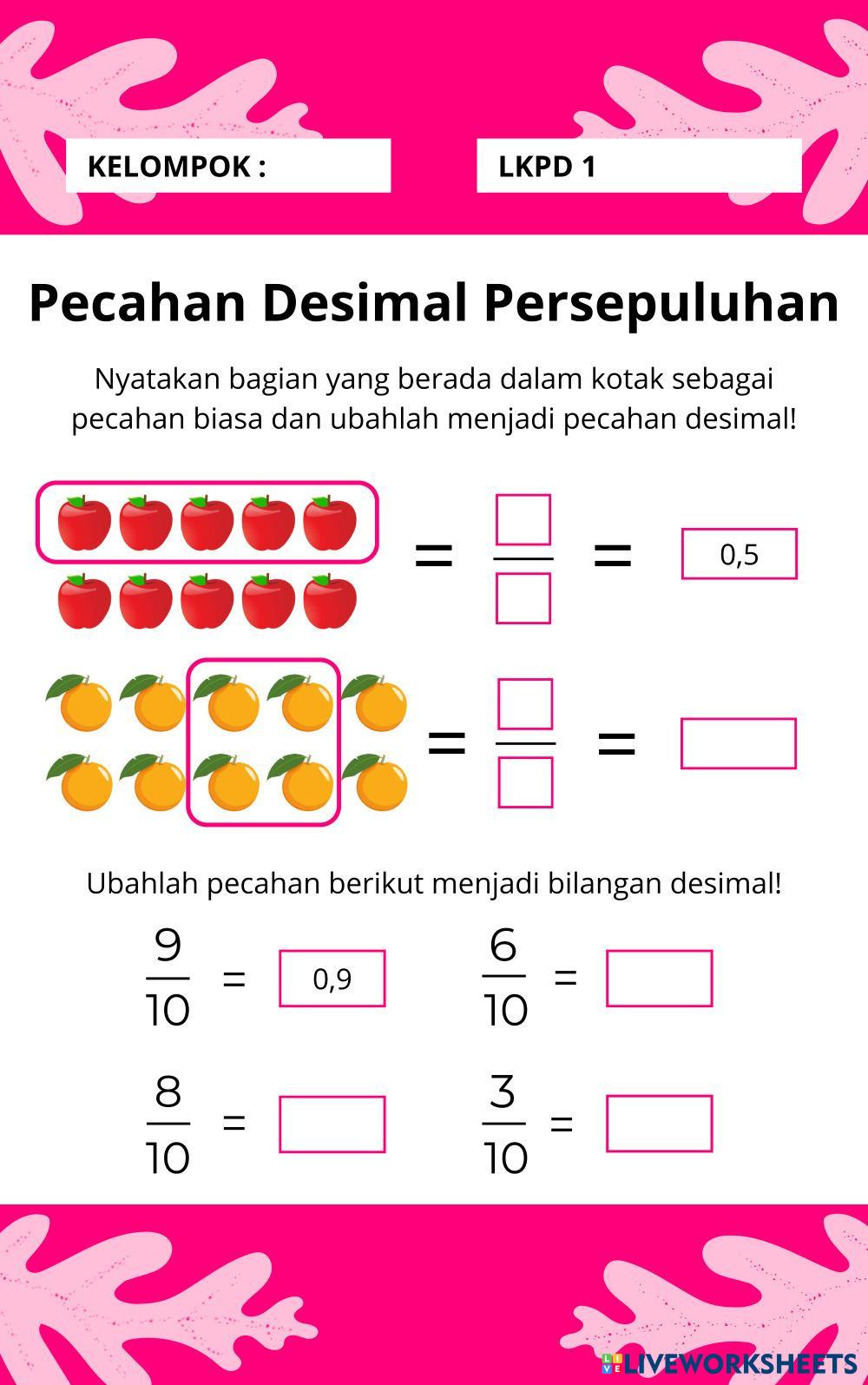 KELOMPOK :

LKPD 1

Pecahan Desimal Persepuluhan

Nyatakan bagian yang berada dalam kotak sebagai pecahan biasa dan ubahlah menjadi pecahan desimal!

= $\frac{☐}{☐}$ = 0,5

= $\frac{☐}{☐}$ = ☐

Ubahlah pecahan berikut menjadi bilangan desimal!

$\frac{9}{10}$ = 0,9

$\frac{6}{10}$ = ☐

$\frac{8}{10}$ = ☐

$\frac{3}{10}$ = ☐

LIVEWORKSHEETS